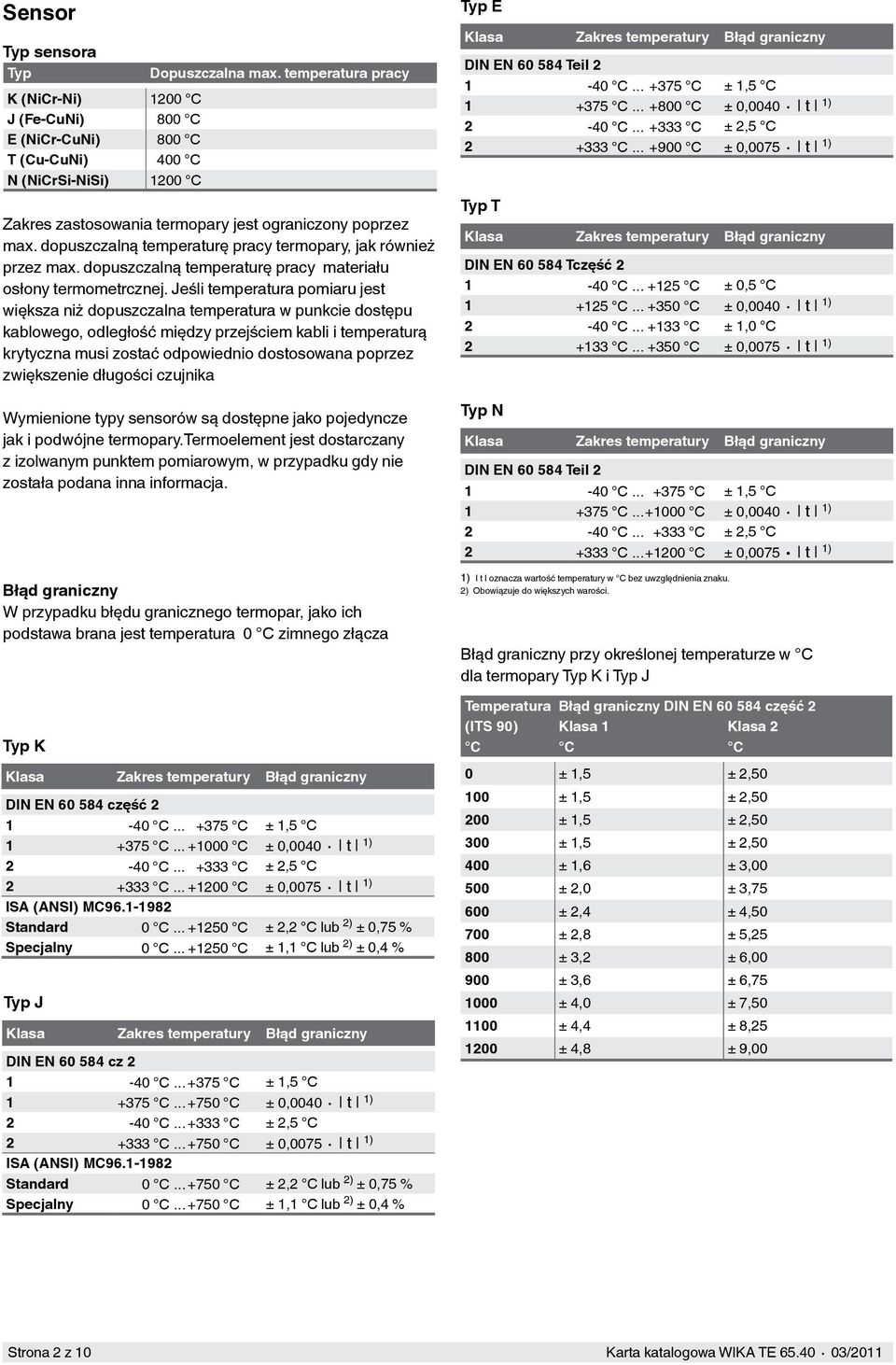 Sensor

Typ sensora

| Typ | Dopuszczalna max. temperatura pracy |
|---|---|
| K (NiCr-Ni) | 1200 °C |
| J (Fe-CuNi) | 800 °C |
| E (NiCr-CuNi) | 800 °C |
| T (Cu-CuNi) | 400 °C |
| N (NiCrSi-NiSi) | 1200 °C |

Zakres zastosowania termopary jest ograniczony poprzez max. dopuszczalną temperaturę pracy termopary, jak również przez max. dopuszczalną temperaturę pracy materiału osłony termometrcznej. Jeśli temperatura pomiaru jest większa niż dopuszczalna temperatura w punkcie dostępu kablowego, odległość między przejściem kabli i temperaturą krytyczna musi zostać odpowiednio dostosowana poprzez zwiększenie długości czujnika

Wymienione typy sensorów są dostępne jako pojedyncze jak i podwójne termopary.Termoelement jest dostarczany z izolwanym punktem pomiarowym, w przypadku gdy nie została podana inna informacja.

Błąd graniczny
W przypadku błędu granicznego termopar, jako ich podstawa brana jest temperatura 0 °C zimnego złącza

Typ K

| Klasa | Zakres temperatury | Błąd graniczny |
|---|---|---|
| DIN EN 60 584 część 2 | | |
| 1 | -40 °C ... +375 °C | ± 1,5 °C |
| 1 | +375 °C ... +1000 °C | ± 0,0040 · \| t \| $^{1)}$ |
| 2 | -40 °C ... +333 °C | ± 2,5 °C |
| 2 | +333 °C ... +1200 °C | ± 0,0075 · \| t \| $^{1)}$ |
| ISA (ANSI) MC96.1-1982 | | |
| Standard | 0 °C ... +1250 °C | ± 2,2 °C lub $^{2)}$ ± 0,75 % |
| Specjalny | 0 °C ... +1250 °C | ± 1,1 °C lub $^{2)}$ ± 0,4 % |

Typ J

| Klasa | Zakres temperatury | Błąd graniczny |
|---|---|---|
| DIN EN 60 584 cz 2 | | |
| 1 | -40 °C ... +375 °C | ± 1,5 °C |
| 1 | +375 °C ... +750 °C | ± 0,0040 · \| t \| $^{1)}$ |
| 2 | -40 °C ... +333 °C | ± 2,5 °C |
| 2 | +333 °C ... +750 °C | ± 0,0075 · \| t \| $^{1)}$ |
| ISA (ANSI) MC96.1-1982 | | |
| Standard | 0 °C ... +750 °C | ± 2,2 °C lub $^{2)}$ ± 0,75 % |
| Specjalny | 0 °C ... +750 °C | ± 1,1 °C lub $^{2)}$ ± 0,4 % |

Typ E

| Klasa | Zakres temperatury | Błąd graniczny |
|---|---|---|
| DIN EN 60 584 Teil 2 | | |
| 1 | -40 °C ... +375 °C | ± 1,5 °C |
| 1 | +375 °C ... +800 °C | ± 0,0040 · \| t \| $^{1)}$ |
| 2 | -40 °C ... +333 °C | ± 2,5 °C |
| 2 | +333 °C ... +900 °C | ± 0,0075 · \| t \| $^{1)}$ |

Typ T

| Klasa | Zakres temperatury | Błąd graniczny |
|---|---|---|
| DIN EN 60 584 Tczęść 2 | | |
| 1 | -40 °C ... +125 °C | ± 0,5 °C |
| 1 | +125 °C ... +350 °C | ± 0,0040 · \| t \| $^{1)}$ |
| 2 | -40 °C ... +133 °C | ± 1,0 °C |
| 2 | +133 °C ... +350 °C | ± 0,0075 · \| t \| $^{1)}$ |

Typ N

| Klasa | Zakres temperatury | Błąd graniczny |
|---|---|---|
| DIN EN 60 584 Teil 2 | | |
| 1 | -40 °C ... +375 °C | ± 1,5 °C |
| 1 | +375 °C ...+1000 °C | ± 0,0040 · \| t \| $^{1)}$ |
| 2 | -40 °C ... +333 °C | ± 2,5 °C |
| 2 | +333 °C ...+1200 °C | ± 0,0075 · \| t \| $^{1)}$ |

1) I t I oznacza wartość temperatury w °C bez uwzględnienia znaku.
2) Obowiązuje do większych warości.

Błąd graniczny przy określonej temperaturze w °C dla termopary Typ K i Typ J

| Temperatura (ITS 90) °C | Błąd graniczny DIN EN 60 584 część 2 Klasa 1 °C | Klasa 2 °C |
|---|---|---|
| 0 | ± 1,5 | ± 2,50 |
| 100 | ± 1,5 | ± 2,50 |
| 200 | ± 1,5 | ± 2,50 |
| 300 | ± 1,5 | ± 2,50 |
| 400 | ± 1,6 | ± 3,00 |
| 500 | ± 2,0 | ± 3,75 |
| 600 | ± 2,4 | ± 4,50 |
| 700 | ± 2,8 | ± 5,25 |
| 800 | ± 3,2 | ± 6,00 |
| 900 | ± 3,6 | ± 6,75 |
| 1000 | ± 4,0 | ± 7,50 |
| 1100 | ± 4,4 | ± 8,25 |
| 1200 | ± 4,8 | ± 9,00 |

Strona 2 z 10
Karta katalogowa WIKA TE 65.40 · 03/2011